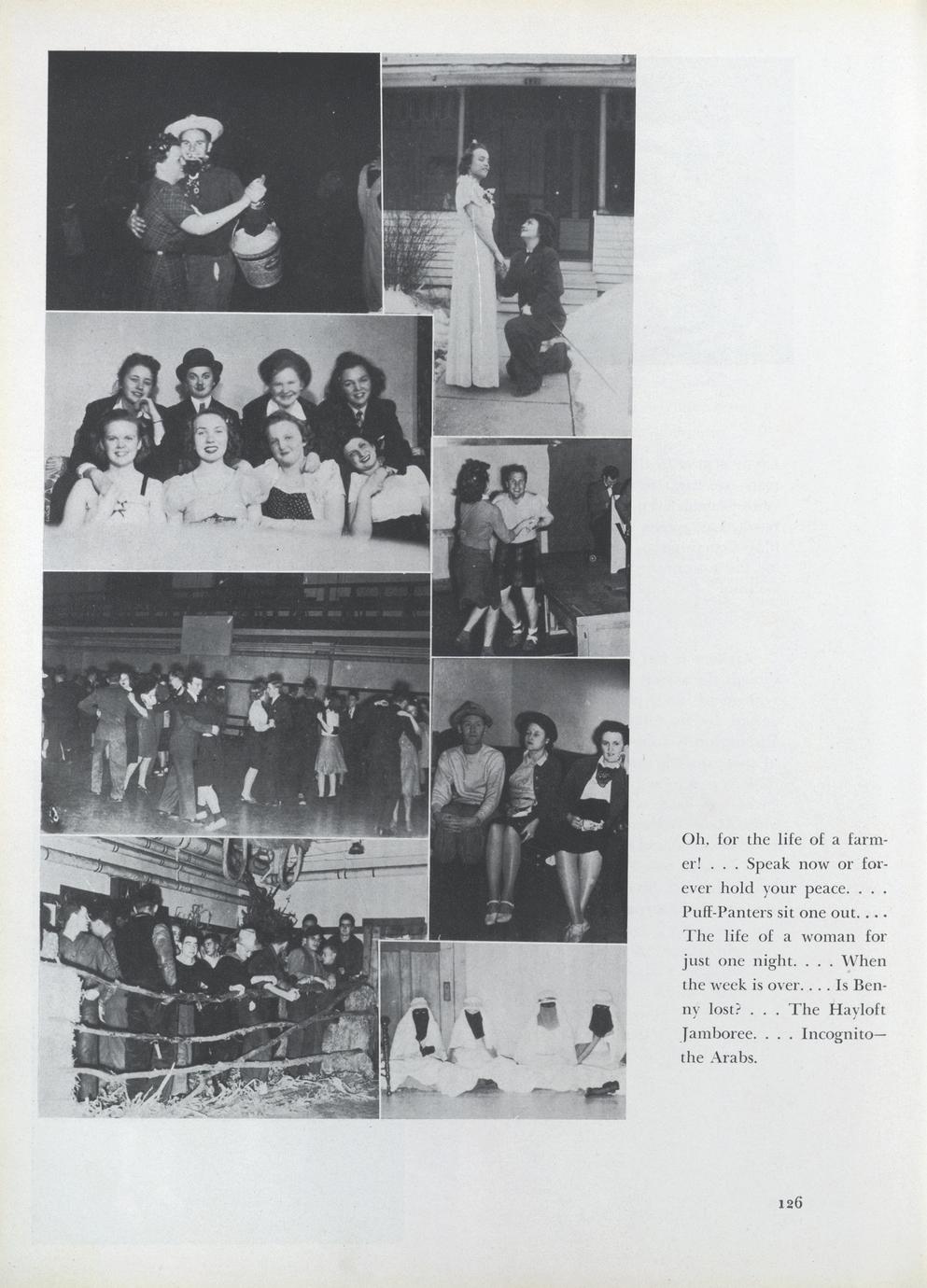 Oh, for the life of a farmer! . . . Speak now or forever hold your peace. . . . Puff-Panters sit one out. . . . The life of a woman for just one night. . . . When the week is over. . . . Is Benny lost? . . . The Hayloft Jamboree. . . . Incognito—the Arabs.

126